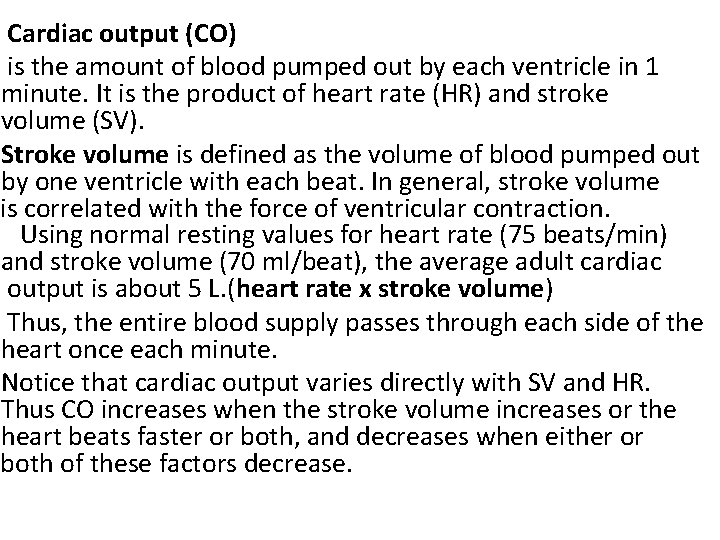 Cardiac output (CO)

is the amount of blood pumped out by each ventricle in 1 minute. It is the product of heart rate (HR) and stroke volume (SV).

Stroke volume is defined as the volume of blood pumped out by one ventricle with each beat. In general, stroke volume is correlated with the force of ventricular contraction.
Using normal resting values for heart rate (75 beats/min) and stroke volume (70 ml/beat), the average adult cardiac output is about 5 L.(heart rate x stroke volume)

Thus, the entire blood supply passes through each side of the heart once each minute.

Notice that cardiac output varies directly with SV and HR. Thus CO increases when the stroke volume increases or the heart beats faster or both, and decreases when either or both of these factors decrease.